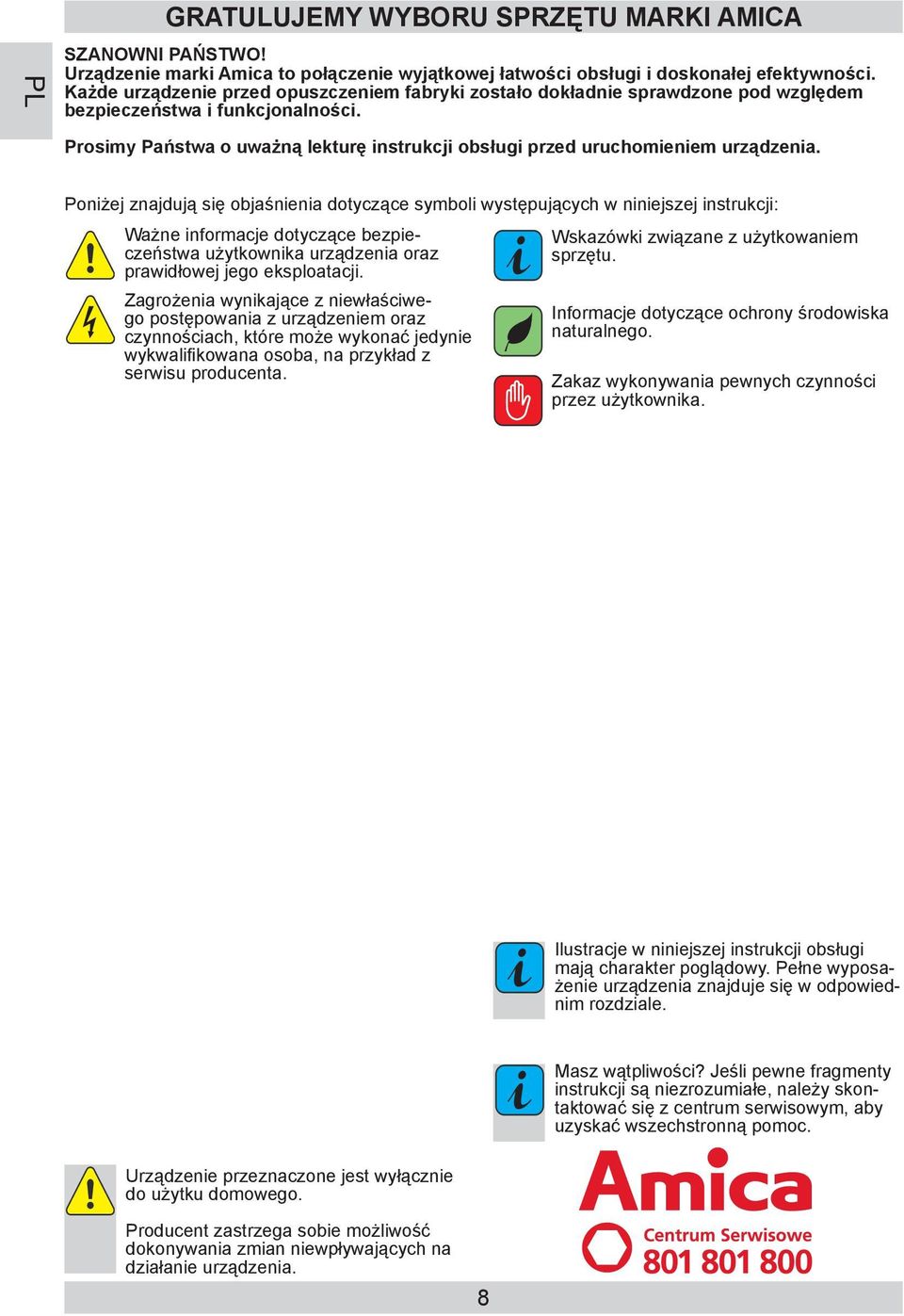 PL

GRATULUJEMY WYBORU SPRZĘTU MARKI AMICA

SZANOWNI PAŃSTWO!
Urządzenie marki Amica to połączenie wyjątkowej łatwości obsługi i doskonałej efektywności. Każde urządzenie przed opuszczeniem fabryki zostało dokładnie sprawdzone pod względem bezpieczeństwa i funkcjonalności.

Prosimy Państwa o uważną lekturę instrukcji obsługi przed uruchomieniem urządzenia.

Poniżej znajdują się objaśnienia dotyczące symboli występujących w niniejszej instrukcji:

Ważne informacje dotyczące bezpieczeństwa użytkownika urządzenia oraz prawidłowej jego eksploatacji.

Zagrożenia wynikające z niewłaściwego postępowania z urządzeniem oraz czynnościach, które może wykonać jedynie wykwalifikowana osoba, na przykład z serwisu producenta.

Wskazówki związane z użytkowaniem sprzętu.

Informacje dotyczące ochrony środowiska naturalnego.

Zakaz wykonywania pewnych czynności przez użytkownika.

Ilustracje w niniejszej instrukcji obsługi mają charakter poglądowy. Pełne wyposażenie urządzenia znajduje się w odpowiednim rozdziale.

Masz wątpliwości? Jeśli pewne fragmenty instrukcji są niezrozumiałe, należy skontaktować się z centrum serwisowym, aby uzyskać wszechstronną pomoc.

Urządzenie przeznaczone jest wyłącznie do użytku domowego.

Producent zastrzega sobie możliwość dokonywania zmian niewpływających na działanie urządzenia.

Amica
Centrum Serwisowe
801 801 800

8